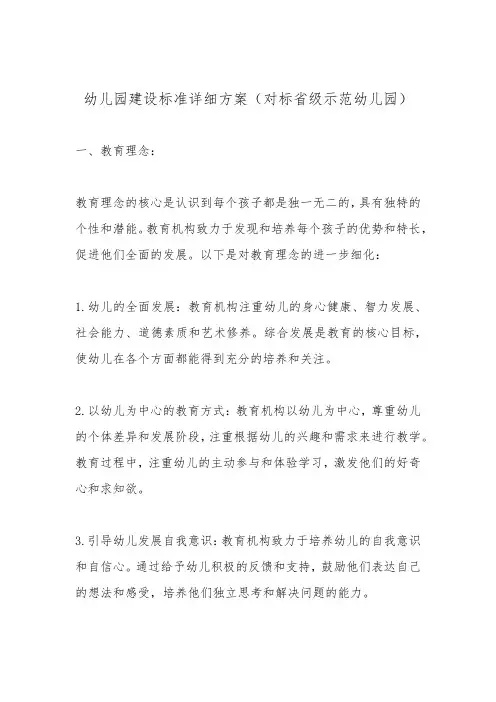 幼儿园建设标准详细方案（对标省级示范幼儿园）

一、教育理念：

教育理念的核心是认识到每个孩子都是独一无二的，具有独特的个性和潜能。教育机构致力于发现和培养每个孩子的优势和特长，促进他们全面的发展。以下是对教育理念的进一步细化：

1.幼儿的全面发展：教育机构注重幼儿的身心健康、智力发展、社会能力、道德素质和艺术修养。综合发展是教育的核心目标，使幼儿在各个方面都能得到充分的培养和关注。

2.以幼儿为中心的教育方式：教育机构以幼儿为中心，尊重幼儿的个体差异和发展阶段，注重根据幼儿的兴趣和需求来进行教学。教育过程中，注重幼儿的主动参与和体验学习，激发他们的好奇心和求知欲。

3.引导幼儿发展自我意识：教育机构致力于培养幼儿的自我意识和自信心。通过给予幼儿积极的反馈和支持，鼓励他们表达自己的想法和感受，培养他们独立思考和解决问题的能力。